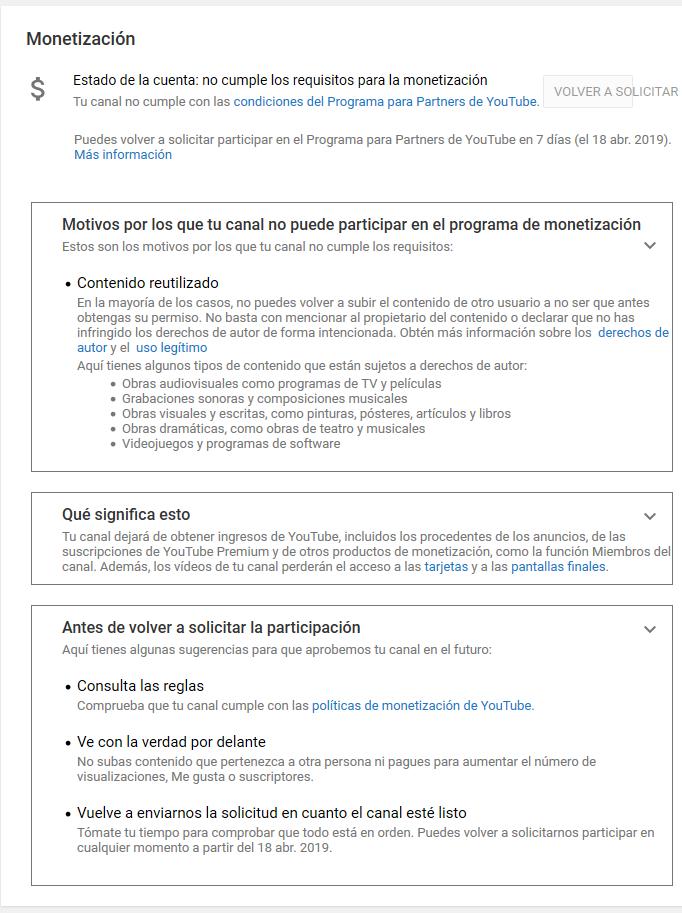 Monetización

$

Estado de la cuenta: no cumple los requisitos para la monetización
Tu canal no cumple con las condiciones del Programa para Partners de YouTube.

VOLVER A SOLICITAR

Puedes volver a solicitar participar en el Programa para Partners de YouTube en 7 días (el 18 abr. 2019).
Más información

Motivos por los que tu canal no puede participar en el programa de monetización
Estos son los motivos por los que tu canal no cumple los requisitos:

• Contenido reutilizado
En la mayoría de los casos, no puedes volver a subir el contenido de otro usuario a no ser que antes obtengas su permiso. No basta con mencionar al propietario del contenido o declarar que no has infringido los derechos de autor de forma intencionada. Obtén más información sobre los derechos de autor y el uso legítimo
Aquí tienes algunos tipos de contenido que están sujetos a derechos de autor:
• Obras audiovisuales como programas de TV y películas
• Grabaciones sonoras y composiciones musicales
• Obras visuales y escritas, como pinturas, pósteres, artículos y libros
• Obras dramáticas, como obras de teatro y musicales
• Videojuegos y programas de software

Qué significa esto
Tu canal dejará de obtener ingresos de YouTube, incluidos los procedentes de los anuncios, de las suscripciones de YouTube Premium y de otros productos de monetización, como la función Miembros del canal. Además, los vídeos de tu canal perderán el acceso a las tarjetas y a las pantallas finales.

Antes de volver a solicitar la participación
Aquí tienes algunas sugerencias para que aprobemos tu canal en el futuro:

• Consulta las reglas
Comprueba que tu canal cumple con las políticas de monetización de YouTube.

• Ve con la verdad por delante
No subas contenido que pertenezca a otra persona ni pagues para aumentar el número de visualizaciones, Me gusta o suscriptores.

• Vuelve a enviarnos la solicitud en cuanto el canal esté listo
Tómate tu tiempo para comprobar que todo está en orden. Puedes volver a solicitarnos participar en cualquier momento a partir del 18 abr. 2019.